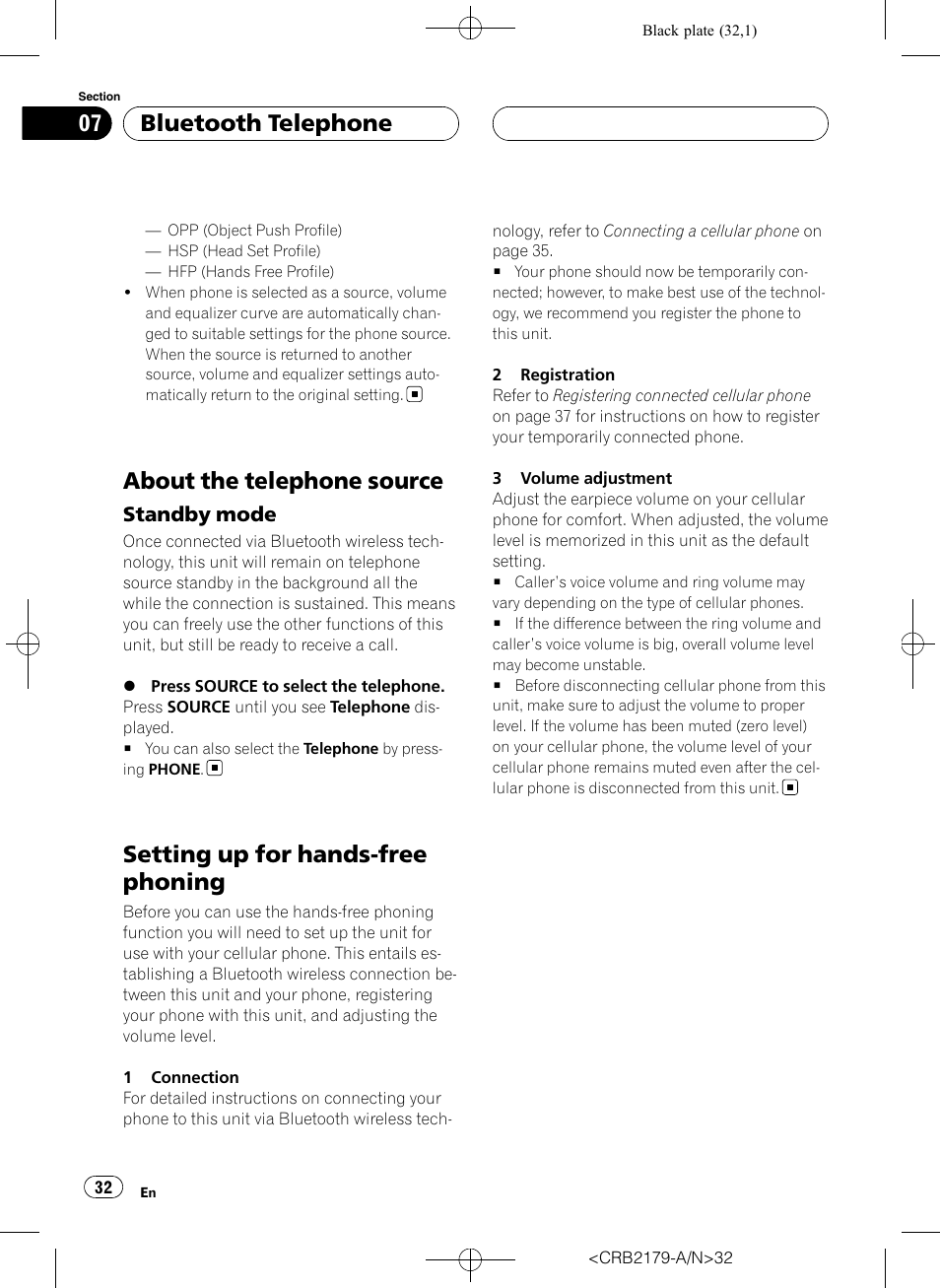 Black plate (32,1)

Section

07 Bluetooth Telephone

— OPP (Object Push Profile)
— HSP (Head Set Profile)
— HFP (Hands Free Profile)
• When phone is selected as a source, volume and equalizer curve are automatically changed to suitable settings for the phone source. When the source is returned to another source, volume and equalizer settings automatically return to the original setting. ■

About the telephone source

Standby mode

Once connected via Bluetooth wireless technology, this unit will remain on telephone source standby in the background all the while the connection is sustained. This means you can freely use the other functions of this unit, but still be ready to receive a call.

● Press SOURCE to select the telephone.
Press SOURCE until you see Telephone displayed.
■ You can also select the Telephone by pressing PHONE. ■

Setting up for hands-free phoning

Before you can use the hands-free phoning function you will need to set up the unit for use with your cellular phone. This entails establishing a Bluetooth wireless connection between this unit and your phone, registering your phone with this unit, and adjusting the volume level.

1 Connection
For detailed instructions on connecting your phone to this unit via Bluetooth wireless technology, refer to Connecting a cellular phone on page 35.
■ Your phone should now be temporarily connected; however, to make best use of the technology, we recommend you register the phone to this unit.

2 Registration
Refer to Registering connected cellular phone on page 37 for instructions on how to register your temporarily connected phone.

3 Volume adjustment
Adjust the earpiece volume on your cellular phone for comfort. When adjusted, the volume level is memorized in this unit as the default setting.
■ Caller's voice volume and ring volume may vary depending on the type of cellular phones.
■ If the difference between the ring volume and caller's voice volume is big, overall volume level may become unstable.
■ Before disconnecting cellular phone from this unit, make sure to adjust the volume to proper level. If the volume has been muted (zero level) on your cellular phone, the volume level of your cellular phone remains muted even after the cellular phone is disconnected from this unit. ■

32 En

<CRB2179-A/N>32